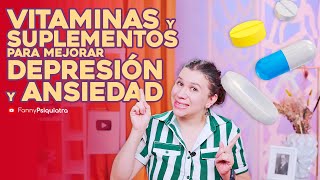 VITAMINAS Y SUPLEMENTOS PARA MEJORAR DEPRESIÓN Y ANSIEDAD

FannyPsiquiatra